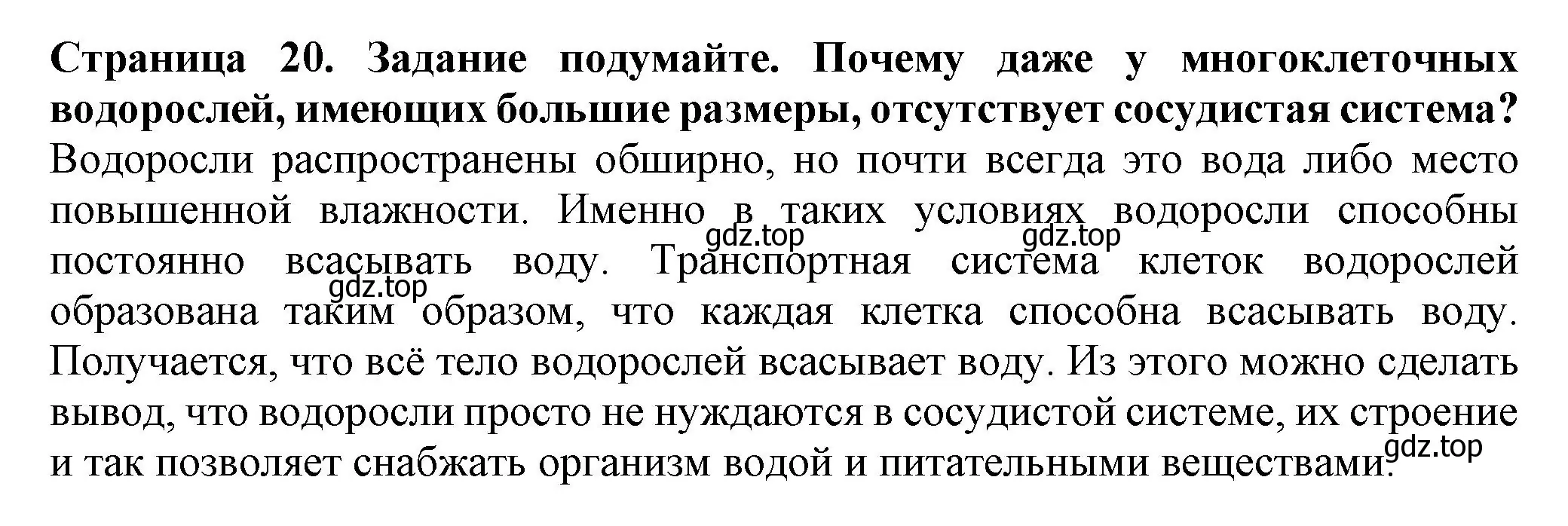 Страница 20. Задание подумайте. Почему даже у многоклеточных водорослей, имеющих большие размеры, отсутствует сосудистая система?
Водоросли распространены обширно, но почти всегда это вода либо место повышенной влажности. Именно в таких условиях водоросли способны постоянно всасывать воду. Транспортная система клеток водорослей образована таким образом, что каждая клетка способна всасывать воду. Получается, что всё тело водорослей всасывает воду. Из этого можно сделать вывод, что водоросли просто не нуждаются в сосудистой системе, их строение и так позволяет снабжать организм водой и питательными веществами.

gdz.top gdz.top gdz.top gdz.top